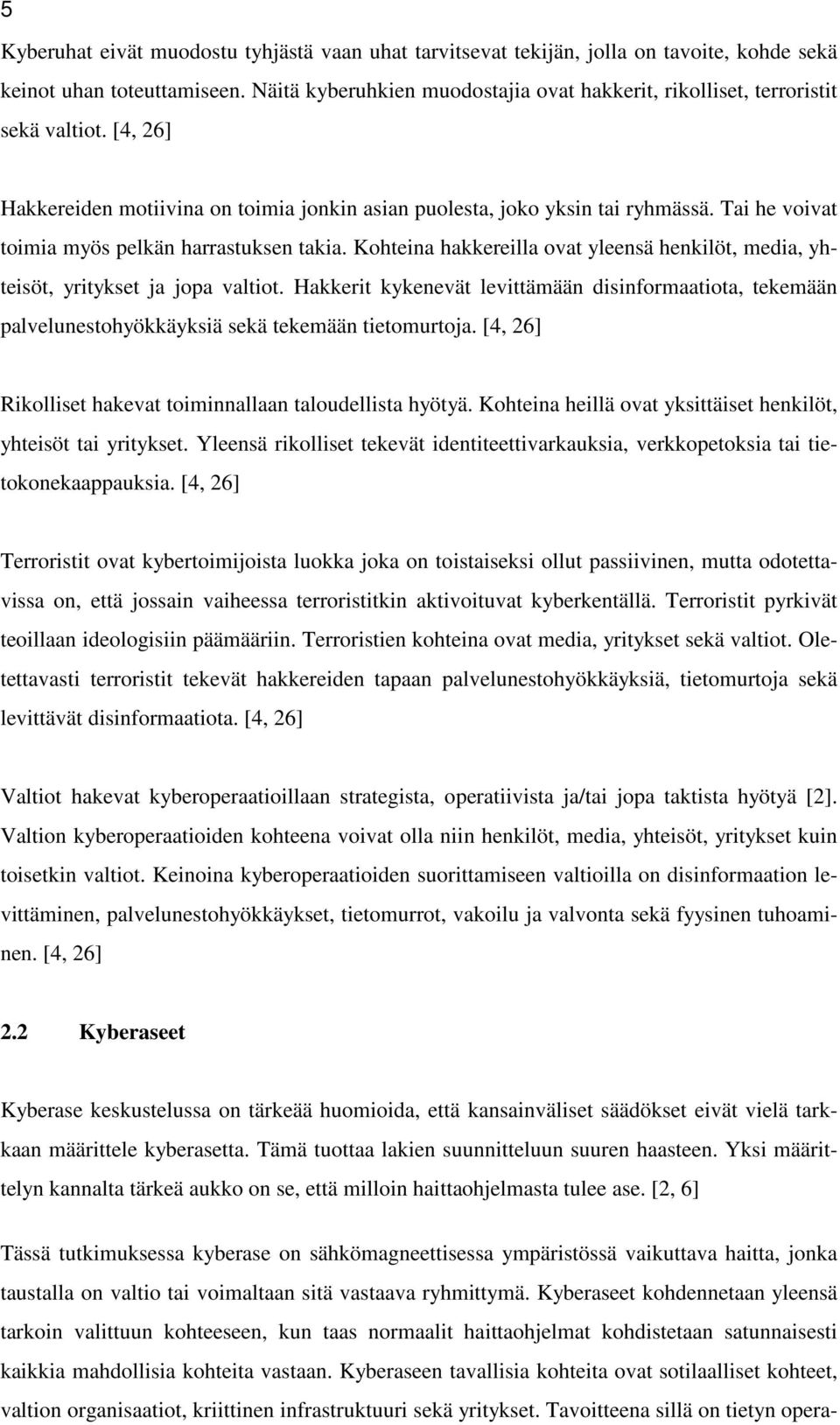 5

Kyberuhat eivät muodostu tyhjästä vaan uhat tarvitsevat tekijän, jolla on tavoite, kohde sekä keinot uhan toteuttamiseen. Näitä kyberuhkien muodostajia ovat hakkerit, rikolliset, terroristit sekä valtiot. [4, 26]

Hakkereiden motiivina on toimia jonkin asian puolesta, joko yksin tai ryhmässä. Tai he voivat toimia myös pelkän harrastuksen takia. Kohteina hakkereilla ovat yleensä henkilöt, media, yhteisöt, yritykset ja jopa valtiot. Hakkerit kykenevät levittämään disinformaatiota, tekemään palvelunestohyökkäyksiä sekä tekemään tietomurtoja. [4, 26]

Rikolliset hakevat toiminnallaan taloudellista hyötyä. Kohteina heillä ovat yksittäiset henkilöt, yhteisöt tai yritykset. Yleensä rikolliset tekevät identiteettivarkauksia, verkkopetoksia tai tietokonekaappauksia. [4, 26]

Terroristit ovat kybertoimijoista luokka joka on toistaiseksi ollut passiivinen, mutta odotettavissa on, että jossain vaiheessa terroristitkin aktivoituvat kyberkentällä. Terroristit pyrkivät teoillaan ideologisiin päämääriin. Terroristien kohteina ovat media, yritykset sekä valtiot. Oletettavasti terroristit tekevät hakkereiden tapaan palvelunestohyökkäyksiä, tietomurtoja sekä levittävät disinformaatiota. [4, 26]

Valtiot hakevat kyberoperaatioillaan strategista, operatiivista ja/tai jopa taktista hyötyä [2]. Valtion kyberoperaatioiden kohteena voivat olla niin henkilöt, media, yhteisöt, yritykset kuin toisetkin valtiot. Keinoina kyberoperaatioiden suorittamiseen valtioilla on disinformaation levittäminen, palvelunestohyökkäykset, tietomurrot, vakoilu ja valvonta sekä fyysinen tuhoaminen. [4, 26]

2.2 Kyberaseet

Kyberase keskustelussa on tärkeää huomioida, että kansainväliset säädökset eivät vielä tarkkaan määrittele kyberasetta. Tämä tuottaa lakien suunnitteluun suuren haasteen. Yksi määrittelyn kannalta tärkeä aukko on se, että milloin haittaohjelmasta tulee ase. [2, 6]

Tässä tutkimuksessa kyberase on sähkömagneettisessa ympäristössä vaikuttava haitta, jonka taustalla on valtio tai voimaltaan sitä vastaava ryhmittymä. Kyberaseet kohdennetaan yleensä tarkoin valittuun kohteeseen, kun taas normaalit haittaohjelmat kohdistetaan satunnaisesti kaikkia mahdollisia kohteita vastaan. Kyberaseen tavallisia kohteita ovat sotilaalliset kohteet, valtion organisaatiot, kriittinen infrastruktuuri sekä yritykset. Tavoitteena sillä on tietyn opera-